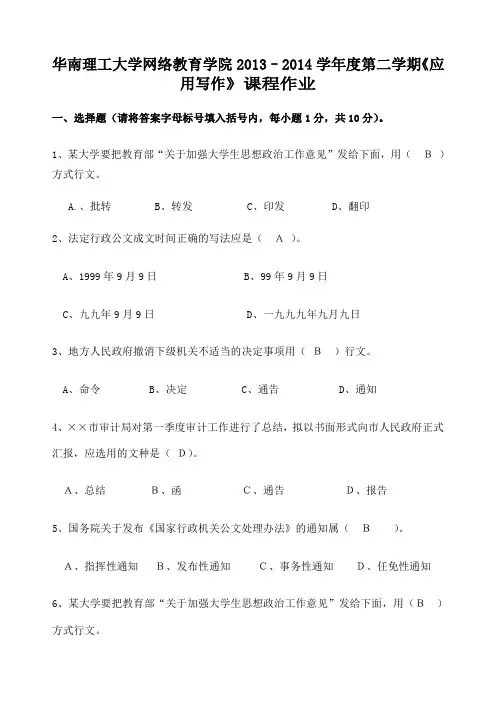 华南理工大学网络教育学院 2013－2014 学年度第二学期《应用写作》课程作业

一、选择题（请将答案字母标号填入括号内，每小题 1 分，共 10 分）。

1、某大学要把教育部“关于加强大学生思想政治工作意见”发给下面，用（ B ）方式行文。

A.、批转　　B、转发　　C、印发　　D、翻印

2、法定行政公文成文时间正确的写法应是（ A ）。

A、1999 年 9 月 9 日　　B、99 年 9 月 9 日

C、九九年 9 月 9 日　　D、一九九九年九月九日

3、地方人民政府撤消下级机关不适当的决定事项用（ B ）行文。

A、命令　　B、决定　　C、通告　　D、通知

4、××市审计局对第一季度审计工作进行了总结，拟以书面形式向市人民政府正式汇报，应选用的文种是（ D）。

A、总结　　B、函　　C、通告　　D、报告

5、国务院关于发布《国家行政机关公文处理办法》的通知属（ B ）。

A、指挥性通知　B、发布性通知　C、事务性通知　D、任免性通知

6、某大学要把教育部“关于加强大学生思想政治工作意见”发给下面，用（B ）方式行文。